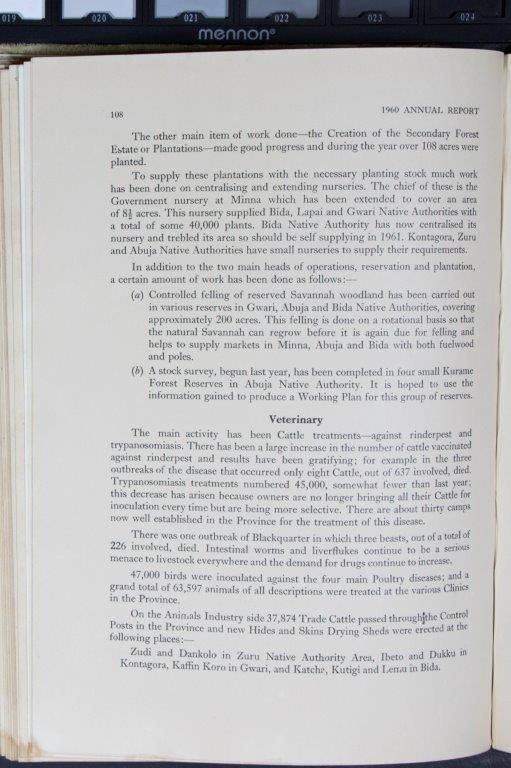 019 020 021 022 023 024

mennon®

108

1960 ANNUAL REPORT

The other main item of work done—the Creation of the Secondary Forest Estate or Plantations—made good progress and during the year over 108 acres were planted.

To supply these plantations with the necessary planting stock much work has been done on centralising and extending nurseries. The chief of these is the Government nursery at Minna which has been extended to cover an area of $8\frac{1}{2}$ acres. This nursery supplied Bida, Lapai and Gwari Native Authorities with a total of some 40,000 plants. Bida Native Authority has now centralised its nursery and trebled its area so should be self supplying in 1961. Kontagora, Zuru and Abuja Native Authorities have small nurseries to supply their requirements.

In addition to the two main heads of operations, reservation and plantation, a certain amount of work has been done as follows:—

(a) Controlled felling of reserved Savannah woodland has been carried out in various reserves in Gwari, Abuja and Bida Native Authorities, covering approximately 200 acres. This felling is done on a rotational basis so that the natural Savannah can regrow before it is again due for felling and helps to supply markets in Minna, Abuja and Bida with both fuelwood and poles.

(b) A stock survey, begun last year, has been completed in four small Kurame Forest Reserves in Abuja Native Authority. It is hoped to use the information gained to produce a Working Plan for this group of reserves.

Veterinary

The main activity has been Cattle treatments—against rinderpest and trypanosomiasis. There has been a large increase in the number of cattle vaccinated against rinderpest and results have been gratifying; for example in the three outbreaks of the disease that occurred only eight Cattle, out of 637 involved, died. Trypanosomiasis treatments numbered 45,000, somewhat fewer than last year; this decrease has arisen because owners are no longer bringing all their Cattle for inoculation every time but are being more selective. There are about thirty camps now well established in the Province for the treatment of this disease.

There was one outbreak of Blackquarter in which three beasts, out of a total of 226 involved, died. Intestinal worms and liverflukes continue to be a serious menace to livestock everywhere and the demand for drugs continue to increase.

47,000 birds were inoculated against the four main Poultry diseases; and a grand total of 63,597 animals of all descriptions were treated at the various Clinics in the Province.

On the Animals Industry side 37,874 Trade Cattle passed through the Control Posts in the Province and new Hides and Skins Drying Sheds were erected at the following places:—

Zudi and Dankolo in Zuru Native Authority Area, Ibeto and Dukku in Kontagora, Kaffin Koro in Gwari, and Katcha, Kutigi and Lemu in Bida.